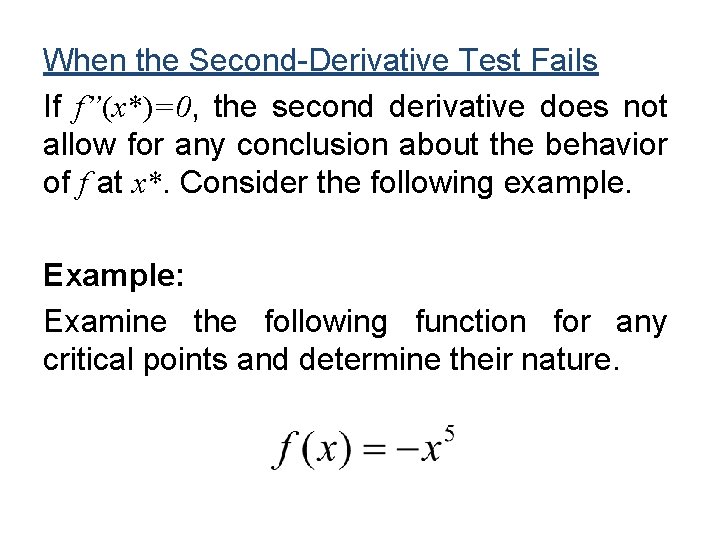 When the Second-Derivative Test Fails

If $f''(x^*)=0$, the second derivative does not allow for any conclusion about the behavior of $f$ at $x^*$. Consider the following example.

Example:

Examine the following function for any critical points and determine their nature.

$f(x) = -x^5$